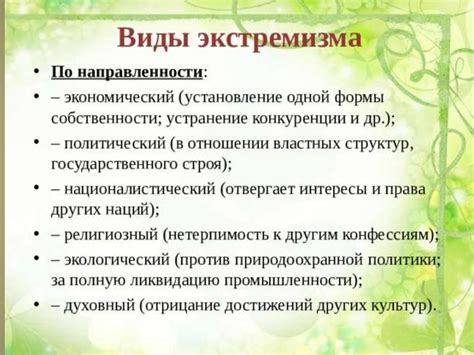 Виды экстремизма

• По направленности:
• – экономический (установление одной формы собственности; устранение конкуренции и др.);
• – политический (в отношении властных структур, государственного строя);
• – националистический (отвергает интересы и права других наций);
• – религиозный (нетерпимость к другим конфессиям);
• – экологический (против природоохранной политики; за полную ликвидацию промышленности);
• – духовный (отрицание достижений других культур).